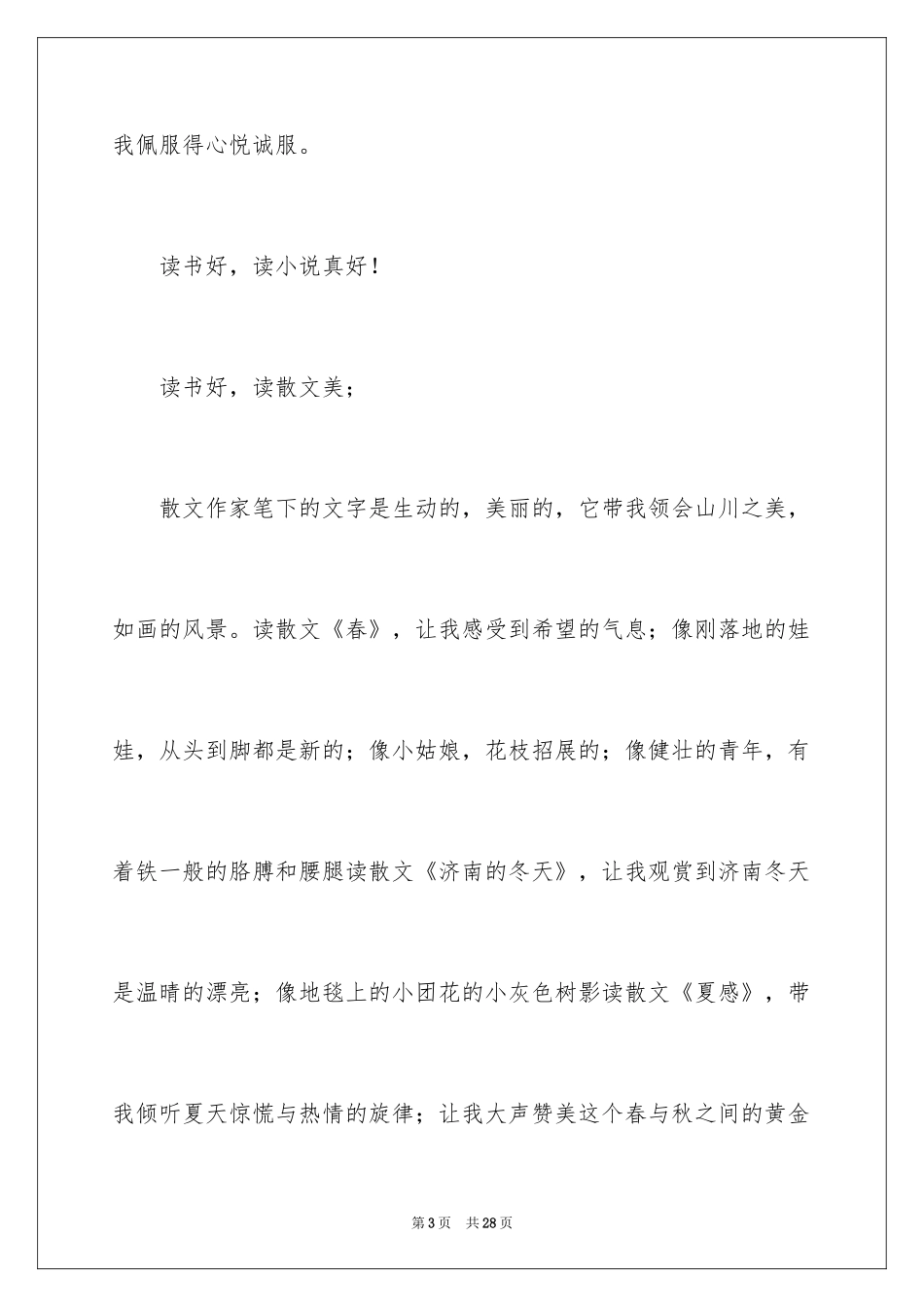 我佩服得心悦诚服。

读书好，读小说真好！

读书好，读散文美；

散文作家笔下的文字是生动的，美丽的，它带我领会山川之美，如画的风景。读散文《春》，让我感受到希望的气息；像刚落地的娃娃，从头到脚都是新的；像小姑娘，花枝招展的；像健壮的青年，有着铁一般的胳膊和腰腿读散文《济南的冬天》，让我观赏到济南冬天是温晴的漂亮；像地毯上的小团花的小灰色树影读散文《夏感》，带我倾听夏天惊慌与热情的旋律；让我大声赞美这个春与秋之间的黄金

第3页　共28页